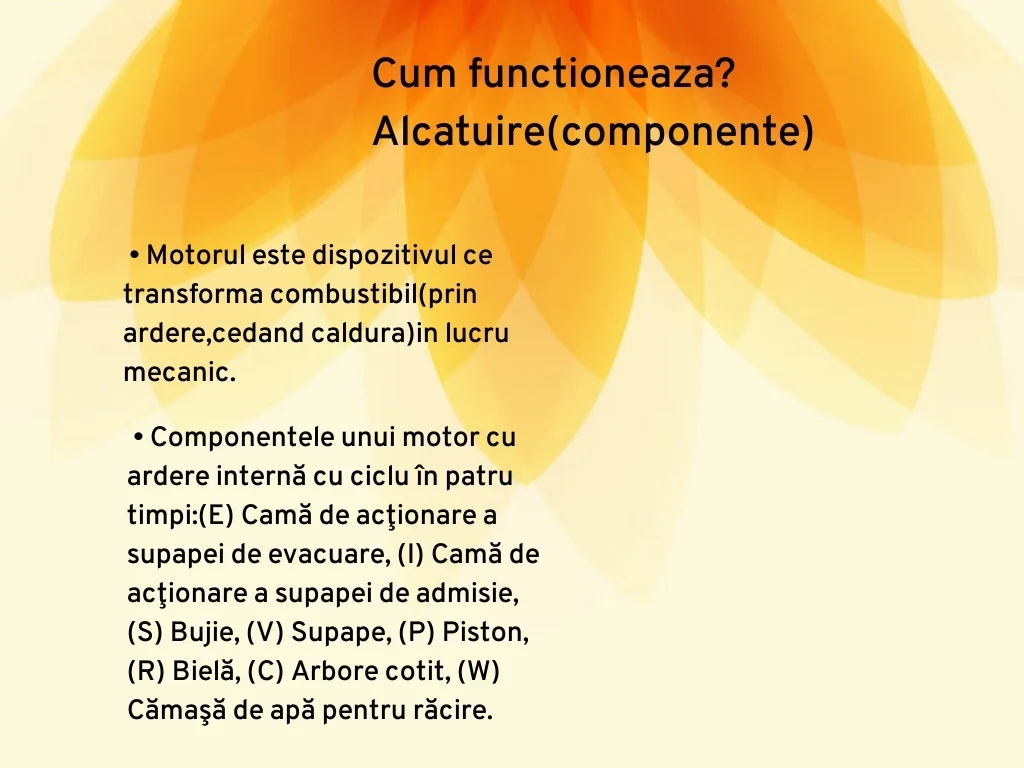 Cum functioneaza?
Alcatuire(componente)

• Motorul este dispozitivul ce transforma combustibil(prin ardere,cedand caldura)in lucru mecanic.

• Componentele unui motor cu ardere internă cu ciclu în patru timpi:(E) Camă de acţionare a supapei de evacuare, (I) Camă de acţionare a supapei de admisie, (S) Bujie, (V) Supape, (P) Piston, (R) Bielă, (C) Arbore cotit, (W) Cămaşă de apă pentru răcire.